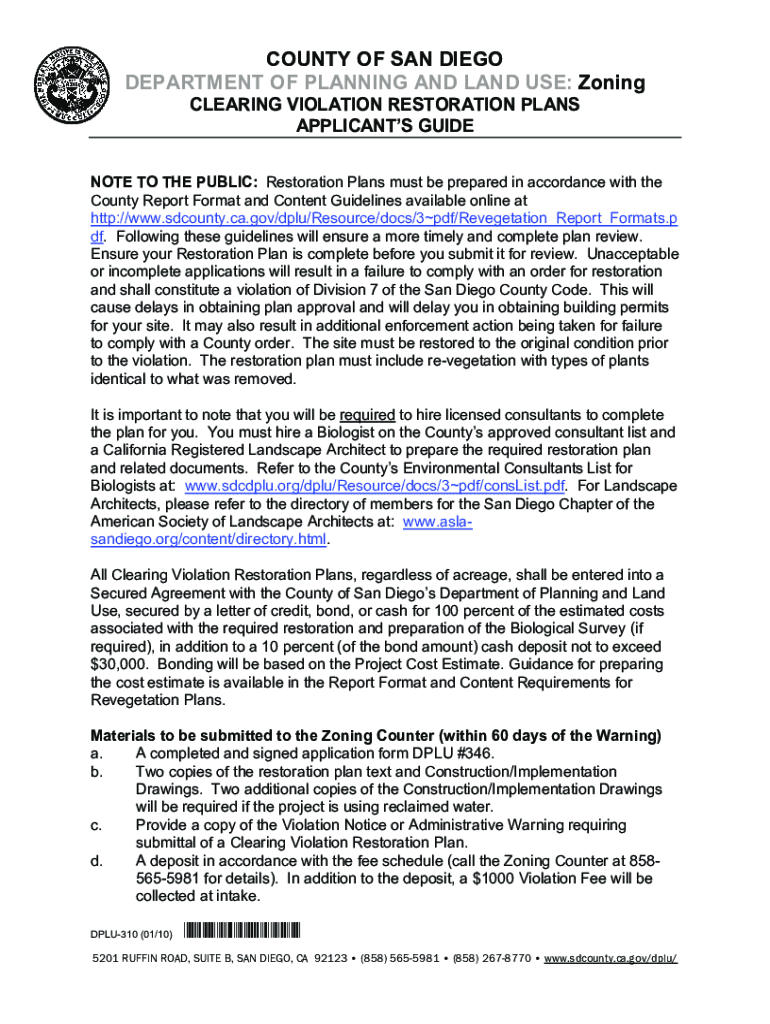 COUNTY OF SAN DIEGO
DEPARTMENT OF PLANNING AND LAND USE: Zoning
CLEARING VIOLATION RESTORATION PLANS
APPLICANT'S GUIDE

NOTE TO THE PUBLIC: Restoration Plans must be prepared in accordance with the County Report Format and Content Guidelines available online at http://www.sdcounty.ca.gov/dplu/Resource/docs/3~pdf/Revegetation_Report_Formats.pdf. Following these guidelines will ensure a more timely and complete plan review. Ensure your Restoration Plan is complete before you submit it for review. Unacceptable or incomplete applications will result in a failure to comply with an order for restoration and shall constitute a violation of Division 7 of the San Diego County Code. This will cause delays in obtaining plan approval and will delay you in obtaining building permits for your site. It may also result in additional enforcement action being taken for failure to comply with a County order. The site must be restored to the original condition prior to the violation. The restoration plan must include re-vegetation with types of plants identical to what was removed.

It is important to note that you will be required to hire licensed consultants to complete the plan for you. You must hire a Biologist on the County's approved consultant list and a California Registered Landscape Architect to prepare the required restoration plan and related documents. Refer to the County's Environmental Consultants List for Biologists at: www.sdcdplu.org/dplu/Resource/docs/3~pdf/consList.pdf. For Landscape Architects, please refer to the directory of members for the San Diego Chapter of the American Society of Landscape Architects at: www.asla-sandiego.org/content/directory.html.

All Clearing Violation Restoration Plans, regardless of acreage, shall be entered into a Secured Agreement with the County of San Diego's Department of Planning and Land Use, secured by a letter of credit, bond, or cash for 100 percent of the estimated costs associated with the required restoration and preparation of the Biological Survey (if required), in addition to a 10 percent (of the bond amount) cash deposit not to exceed $30,000. Bonding will be based on the Project Cost Estimate. Guidance for preparing the cost estimate is available in the Report Format and Content Requirements for Revegetation Plans.

Materials to be submitted to the Zoning Counter (within 60 days of the Warning)
a. A completed and signed application form DPLU #346.
b. Two copies of the restoration plan text and Construction/Implementation Drawings. Two additional copies of the Construction/Implementation Drawings will be required if the project is using reclaimed water.
c. Provide a copy of the Violation Notice or Administrative Warning requiring submittal of a Clearing Violation Restoration Plan.
d. A deposit in accordance with the fee schedule (call the Zoning Counter at 858-565-5981 for details). In addition to the deposit, a $1000 Violation Fee will be collected at intake.

DPLU-310 (01/10)

5201 RUFFIN ROAD, SUITE B, SAN DIEGO, CA 92123 • (858) 565-5981 • (858) 267-8770 • www.sdcounty.ca.gov/dplu/